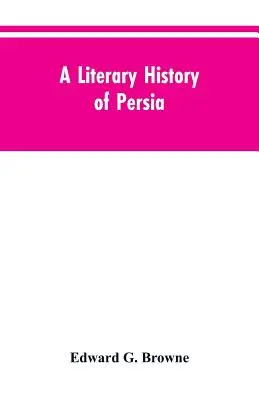 A Literary History of Persia

Edward G. Browne